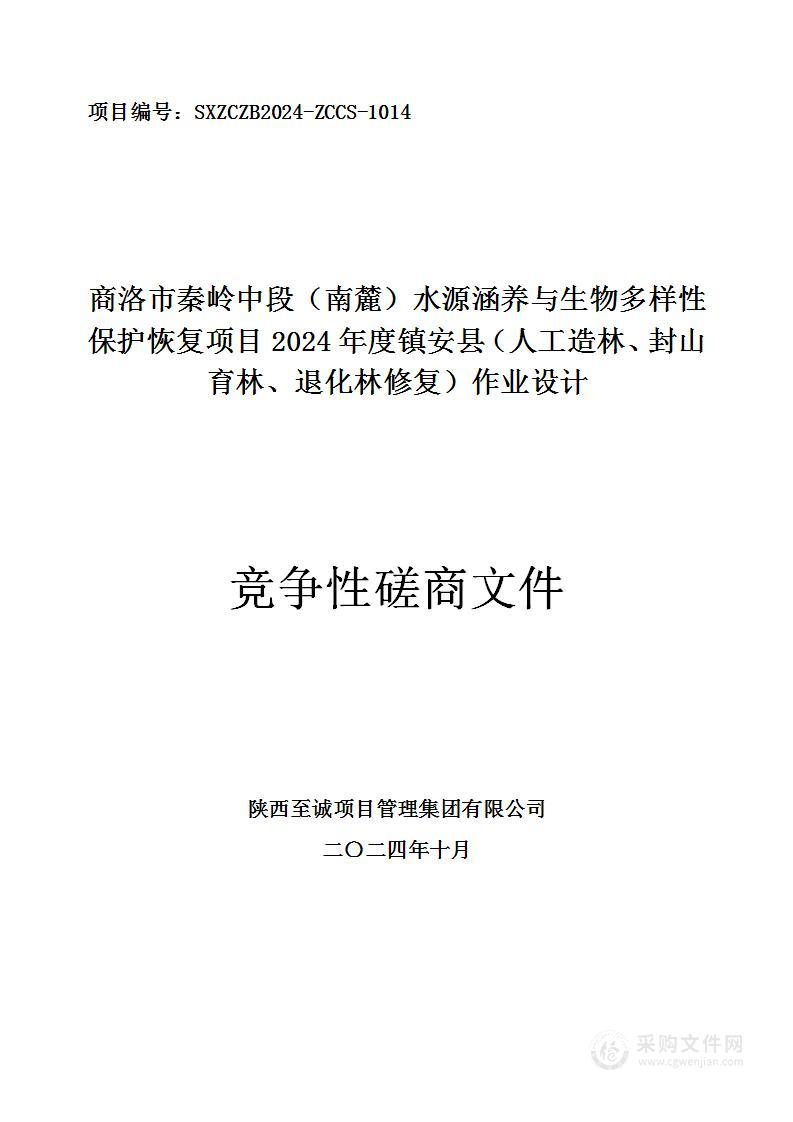 项目编号：SXZCZB2024-ZCCS-1014

商洛市秦岭中段（南麓）水源涵养与生物多样性保护恢复项目 2024 年度镇安县（人工造林、封山育林、退化林修复）作业设计

竞争性磋商文件

陕西至诚项目管理集团有限公司

二〇二四年十月

采购文件网
www.cgwenjian.com